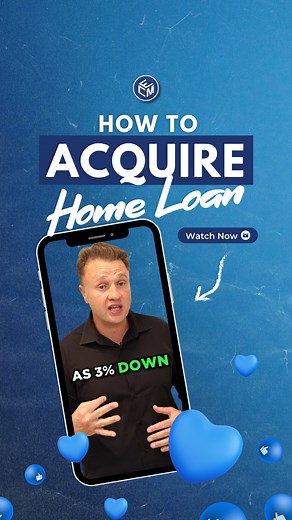 ECM

HOW TO
ACQUIRE
Home Loan

Watch Now

AS 3% DOWN